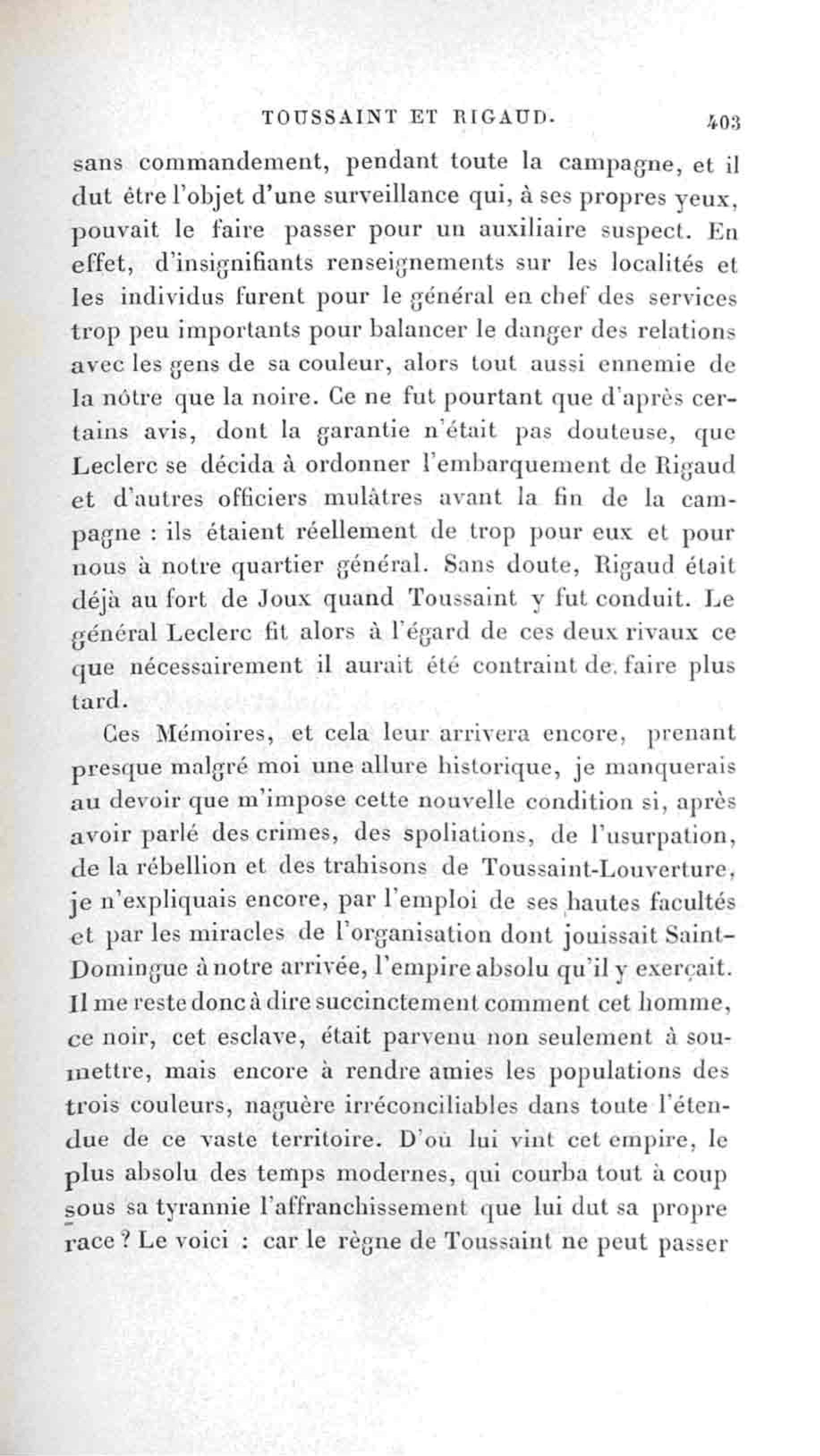 TOUSSAINT ET RIGAUD. 403

sans commandement, pendant toute la campagne, et il dut être l'objet d'une surveillance qui, à ses propres yeux, pouvait le faire passer pour un auxiliaire suspect. En effet, d'insignifiants renseignements sur les localités et les individus furent pour le général en chef des services trop peu importants pour balancer le danger des relations avec les gens de sa couleur, alors tout aussi ennemie de la nôtre que la noire. Ce ne fut pourtant que d'après certains avis, dont la garantie n'était pas douteuse, que Leclerc se décida à ordonner l'embarquement de Rigaud et d'autres officiers mulâtres avant la fin de la campagne : ils étaient réellement de trop pour eux et pour nous à notre quartier général. Sans doute, Rigaud était déjà au fort de Joux quand Toussaint y fut conduit. Le général Leclerc fit alors à l'égard de ces deux rivaux ce que nécessairement il aurait été contraint de faire plus tard.

Ces Mémoires, et cela leur arrivera encore, prenant presque malgré moi une allure historique, je manquerais au devoir que m'impose cette nouvelle condition si, après avoir parlé des crimes, des spoliations, de l'usurpation, de la rébellion et des trahisons de Toussaint-Louverture, je n'expliquais encore, par l'emploi de ses hautes facultés et par les miracles de l'organisation dont jouissait Saint-Domingue à notre arrivée, l'empire absolu qu'il y exerçait. Il me reste donc à dire succinctement comment cet homme, ce noir, cet esclave, était parvenu non seulement à soumettre, mais encore à rendre amies les populations des trois couleurs, naguère irréconciliables dans toute l'étendue de ce vaste territoire. D'où lui vint cet empire, le plus absolu des temps modernes, qui courba tout à coup sous sa tyrannie l'affranchissement que lui dut sa propre race ? Le voici : car le règne de Toussaint ne peut passer